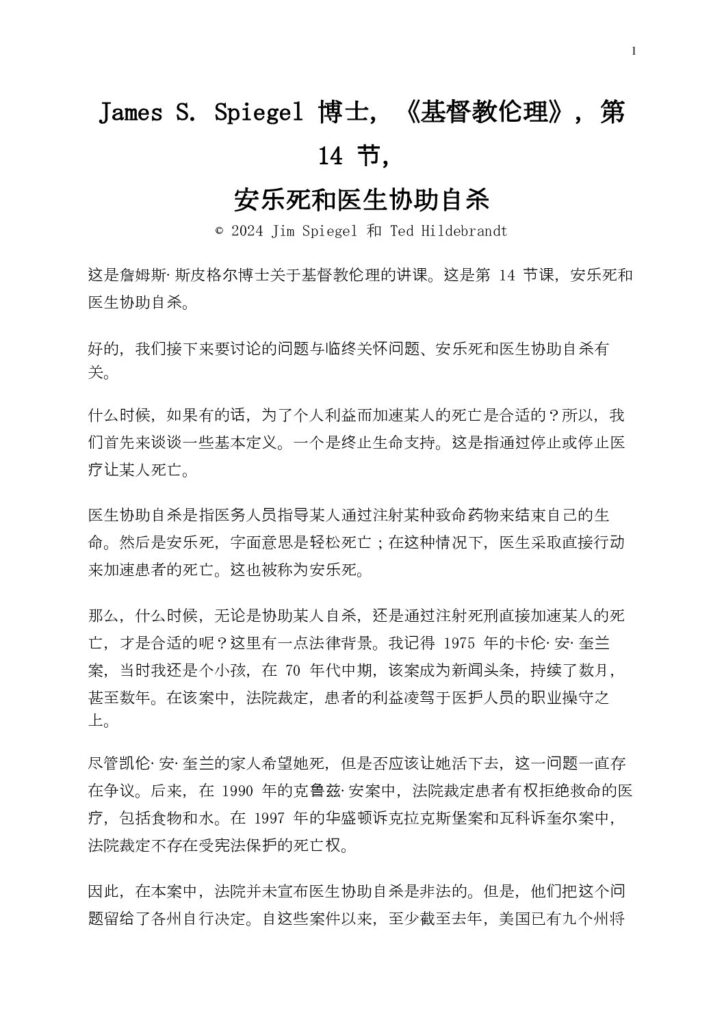 1

James S. Spiegel 博士，《基督教伦理》，第 14 节，
安乐死和医生协助自杀

© 2024 Jim Spiegel 和 Ted Hildebrandt

这是詹姆斯·斯皮格尔博士关于基督教伦理的讲课。这是第 14 节课，安乐死和医生协助自杀。

好的，我们接下来要讨论的问题与临终关怀问题、安乐死和医生协助自杀有关。

什么时候，如果有的话，为了个人利益而加速某人的死亡是合适的？所以，我们首先来谈谈一些基本定义。一个是终止生命支持。这是指通过停止或停止医疗让某人死亡。

医生协助自杀是指医务人员指导某人通过注射某种致命药物来结束自己的生命。然后是安乐死，字面意思是轻松死亡；在这种情况下，医生采取直接行动来加速患者的死亡。这也被称为安乐死。

那么，什么时候，无论是协助某人自杀，还是通过注射死刑直接加速某人的死亡，才是合适的呢？这里有一点法律背景。我记得 1975 年的卡伦·安·奎兰案，当时我还是个小孩，在 70 年代中期，该案成为新闻头条，持续了数月，甚至数年。在该案中，法院裁定，患者的利益凌驾于医护人员的职业操守之上。

尽管凯伦·安·奎兰的家人希望她死，但是否应该让她活下去，这一问题一直存在争议。后来，在 1990 年的克鲁兹·安案中，法院裁定患者有权拒绝救命的医疗，包括食物和水。在 1997 年的华盛顿诉克拉克斯堡案和瓦科诉奎尔案中，法院裁定不存在受宪法保护的死亡权。

因此，在本案中，法院并未宣布医生协助自杀是非法的。但是，他们把这个问题留给了各州自行决定。自这些案件以来，至少截至去年，美国已有九个州将